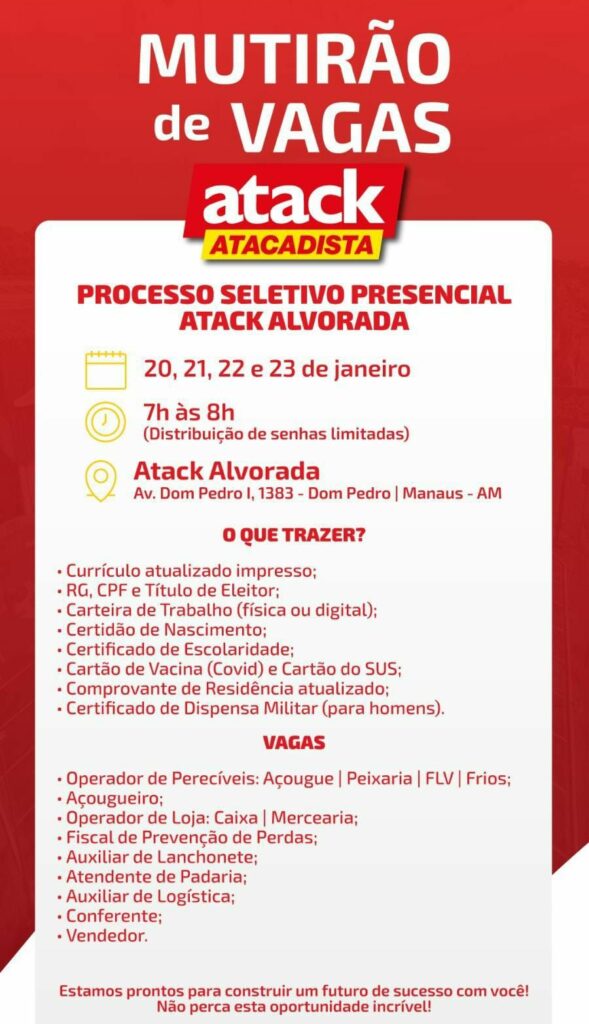 MUTIRÃO de VAGAS

atack
ATACADISTA

PROCESSO SELETIVO PRESENCIAL
ATACK ALVORADA

20, 21, 22 e 23 de janeiro

7h às 8h
(Distribuição de senhas limitadas)

Atack Alvorada
Av. Dom Pedro I, 1383 - Dom Pedro | Manaus - AM

O QUE TRAZER?

• Currículo atualizado impresso;
• RG, CPF e Título de Eleitor;
• Carteira de Trabalho (física ou digital);
• Certidão de Nascimento;
• Certificado de Escolaridade;
• Cartão de Vacina (Covid) e Cartão do SUS;
• Comprovante de Residência atualizado;
• Certificado de Dispensa Militar (para homens).

VAGAS

• Operador de Perecíveis: Açougue | Peixaria | FLV | Frios;
• Açougueiro;
• Operador de Loja: Caixa | Mercearia;
• Fiscal de Prevenção de Perdas;
• Auxiliar de Lanchonete;
• Atendente de Padaria;
• Auxiliar de Logística;
• Conferente;
• Vendedor.

Estamos prontos para construir um futuro de sucesso com você!
Não perca esta oportunidade incrível!